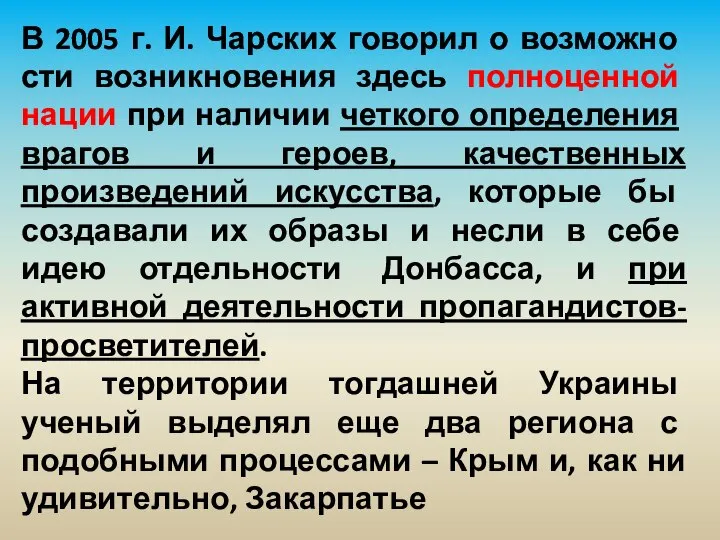 В 2005 г. И. Чарских говорил о возможно сти возникновения здесь полноценной нации при наличии четкого определения врагов и героев, качественных произведений искусства, которые бы создавали их образы и несли в себе идею отдельности Донбасса, и при активной деятельности пропагандистов-просветителей.

На территории тогдашней Украины ученый выделял еще два региона с подобными процессами – Крым и, как ни удивительно, Закарпатье